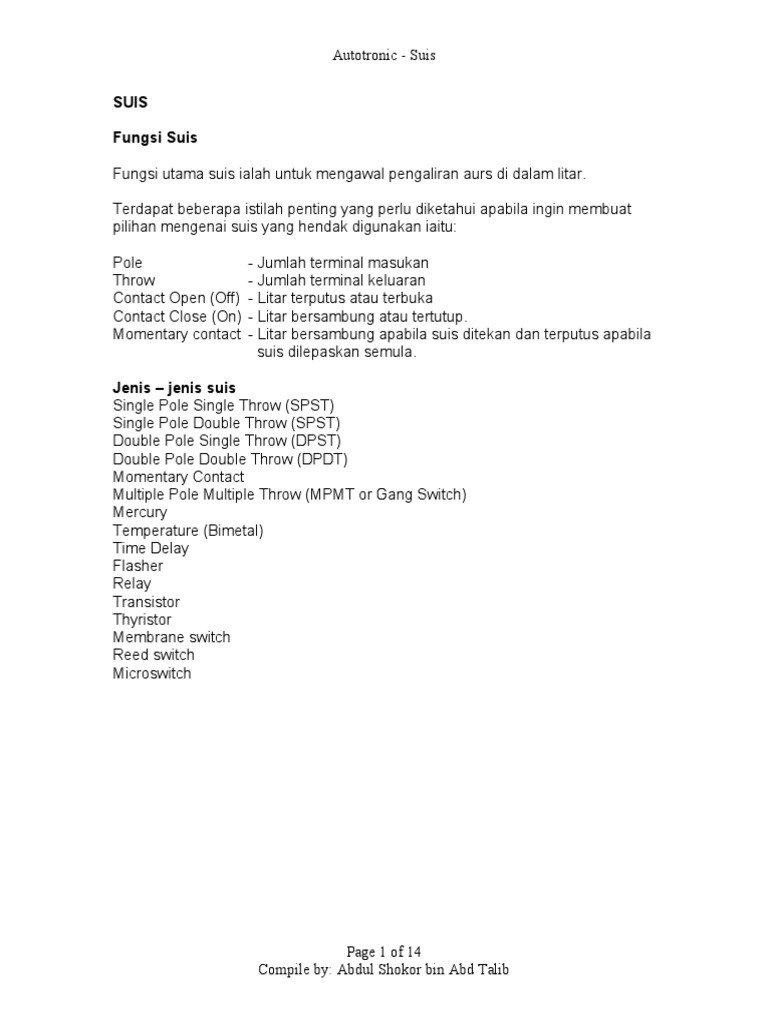 Autotronic - Suis

SUIS

Fungsi Suis

Fungsi utama suis ialah untuk mengawal pengaliran aurs di dalam litar.

Terdapat beberapa istilah penting yang perlu diketahui apabila ingin membuat pilihan mengenai suis yang hendak digunakan iaitu:

Pole - Jumlah terminal masukan
Throw - Jumlah terminal keluaran
Contact Open (Off) - Litar terputus atau terbuka
Contact Close (On) - Litar bersambung atau tertutup.
Momentary contact - Litar bersambung apabila suis ditekan dan terputus apabila suis dilepaskan semula.

Jenis – jenis suis
Single Pole Single Throw (SPST)
Single Pole Double Throw (SPST)
Double Pole Single Throw (DPST)
Double Pole Double Throw (DPDT)
Momentary Contact
Multiple Pole Multiple Throw (MPMT or Gang Switch)
Mercury
Temperature (Bimetal)
Time Delay
Flasher
Relay
Transistor
Thyristor
Membrane switch
Reed switch
Microswitch

Page 1 of 14
Compile by: Abdul Shokor bin Abd Talib